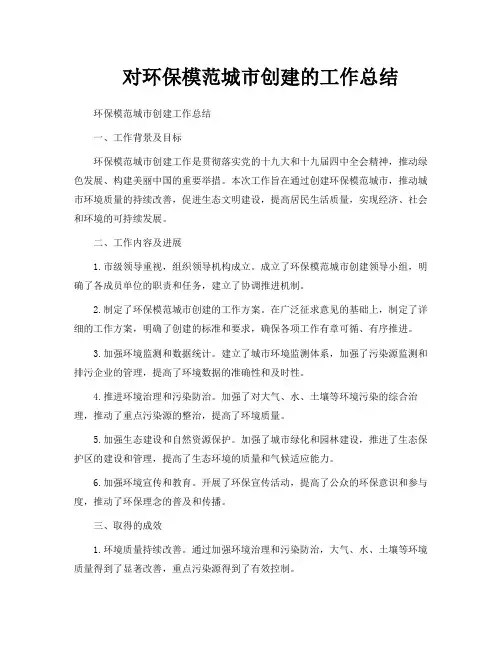 对环保模范城市创建的工作总结

环保模范城市创建工作总结

一、工作背景及目标

环保模范城市创建工作是贯彻落实党的十九大和十九届四中全会精神，推动绿色发展、构建美丽中国的重要举措。本次工作旨在通过创建环保模范城市，推动城市环境质量的持续改善，促进生态文明建设，提高居民生活质量，实现经济、社会和环境的可持续发展。

二、工作内容及进展

1. 市级领导重视，组织领导机构成立。成立了环保模范城市创建领导小组，明确了各成员单位的职责和任务，建立了协调推进机制。

2. 制定了环保模范城市创建的工作方案。在广泛征求意见的基础上，制定了详细的工作方案，明确了创建的标准和要求，确保各项工作有章可循、有序推进。

3. 加强环境监测和数据统计。建立了城市环境监测体系，加强了污染源监测和排污企业的管理，提高了环境数据的准确性和及时性。

4. 推进环境治理和污染防治。加强了对大气、水、土壤等环境污染的综合治理，推动了重点污染源的整治，提高了环境质量。

5. 加强生态建设和自然资源保护。加强了城市绿化和园林建设，推进了生态保护区的建设和管理，提高了生态环境的质量和气候适应能力。

6. 加强环境宣传和教育。开展了环保宣传活动，提高了公众的环保意识和参与度，推动了环保理念的普及和传播。

三、取得的成效

1. 环境质量持续改善。通过加强环境治理和污染防治，大气、水、土壤等环境质量得到了显著改善，重点污染源得到了有效控制。